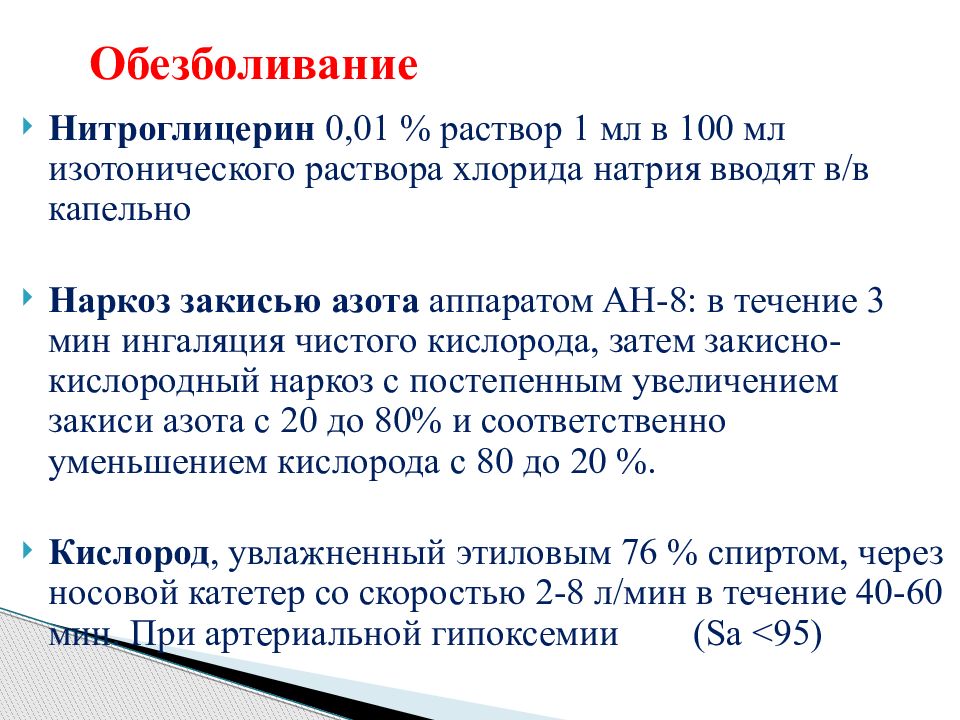 Обезболивание

Нитроглицерин 0,01 % раствор 1 мл в 100 мл изотонического раствора хлорида натрия вводят в/в капельно

Наркоз закисью азота аппаратом АН-8: в течение 3 мин ингаляция чистого кислорода, затем закисно-кислородный наркоз с постепенным увеличением закиси азота с 20 до 80% и соответственно уменьшением кислорода с 80 до 20 %.

Кислород, увлажненный этиловым 76 % спиртом, через носовой катетер со скоростью 2-8 л/мин в течение 40-60 мин. При артериальной гипоксемии (Sa <95)